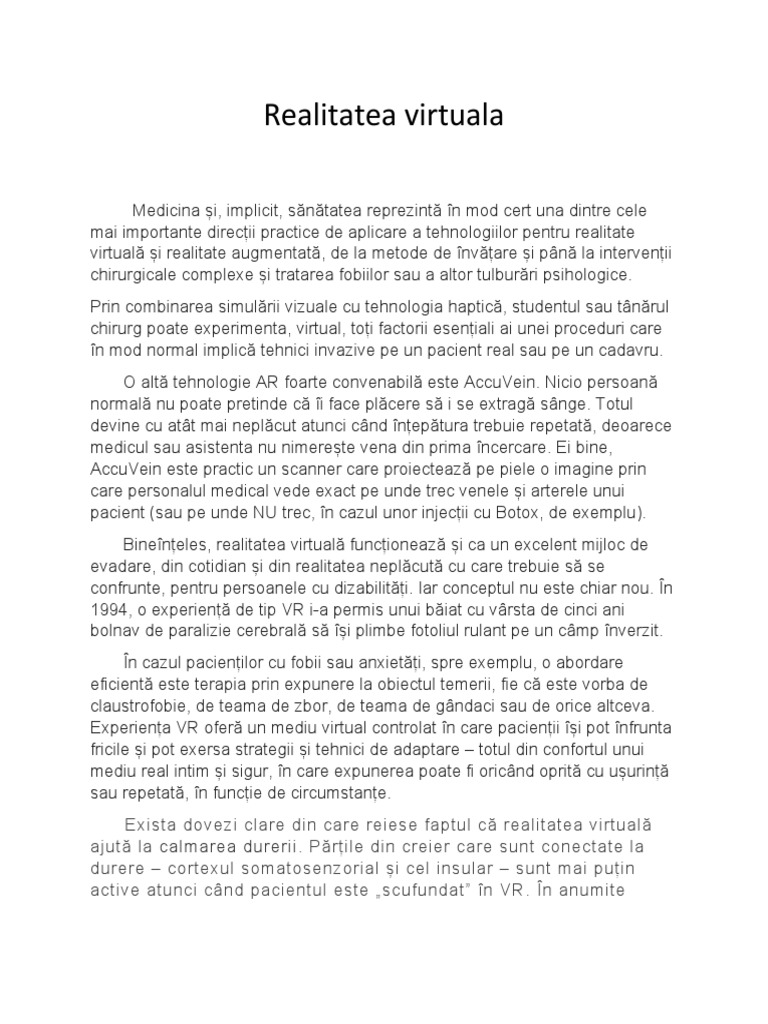 Realitatea virtuala

Medicina și, implicit, sănătatea reprezintă în mod cert una dintre cele mai importante direcții practice de aplicare a tehnologiilor pentru realitate virtuală și realitate augmentată, de la metode de învățare și până la intervenții chirurgicale complexe și tratarea fobiilor sau a altor tulburări psihologice.

Prin combinarea simulării vizuale cu tehnologia haptică, studentul sau tânărul chirurg poate experimenta, virtual, toți factorii esențiali ai unei proceduri care în mod normal implică tehnici invazive pe un pacient real sau pe un cadavru.

O altă tehnologie AR foarte convenabilă este AccuVein. Nicio persoană normală nu poate pretinde că îi face plăcere să i se extragă sânge. Totul devine cu atât mai neplăcut atunci când înțepătura trebuie repetată, deoarece medicul sau asistenta nu nimerește vena din prima încercare. Ei bine, AccuVein este practic un scanner care proiectează pe piele o imagine prin care personalul medical vede exact pe unde trec venele și arterele unui pacient (sau pe unde NU trec, în cazul unor injecții cu Botox, de exemplu).

Bineînțeles, realitatea virtuală funcționează și ca un excelent mijloc de evadare, din cotidian și din realitatea neplăcută cu care trebuie să se confrunte, pentru persoanele cu dizabilități. Iar conceptul nu este chiar nou. În 1994, o experiență de tip VR i-a permis unui băiat cu vârsta de cinci ani bolnav de paralizie cerebrală să își plimbe fotoliul rulant pe un câmp înverzit.

În cazul pacienților cu fobii sau anxietăți, spre exemplu, o abordare eficientă este terapia prin expunere la obiectul temerii, fie că este vorba de claustrofobie, de teama de zbor, de teama de gândaci sau de orice altceva. Experiența VR oferă un mediu virtual controlat în care pacienții își pot înfrunta fricile și pot exersa strategii și tehnici de adaptare – totul din confortul unui mediu real intim și sigur, în care expunerea poate fi oricând oprită cu ușurință sau repetată, în funcție de circumstanțe.

Exista dovezi clare din care reiese faptul că realitatea virtuală ajută la calmarea durerii. Părțile din creier care sunt conectate la durere – cortexul somatosenzorial și cel insular – sunt mai puțin active atunci când pacientul este „scufundat" în VR. În anumite